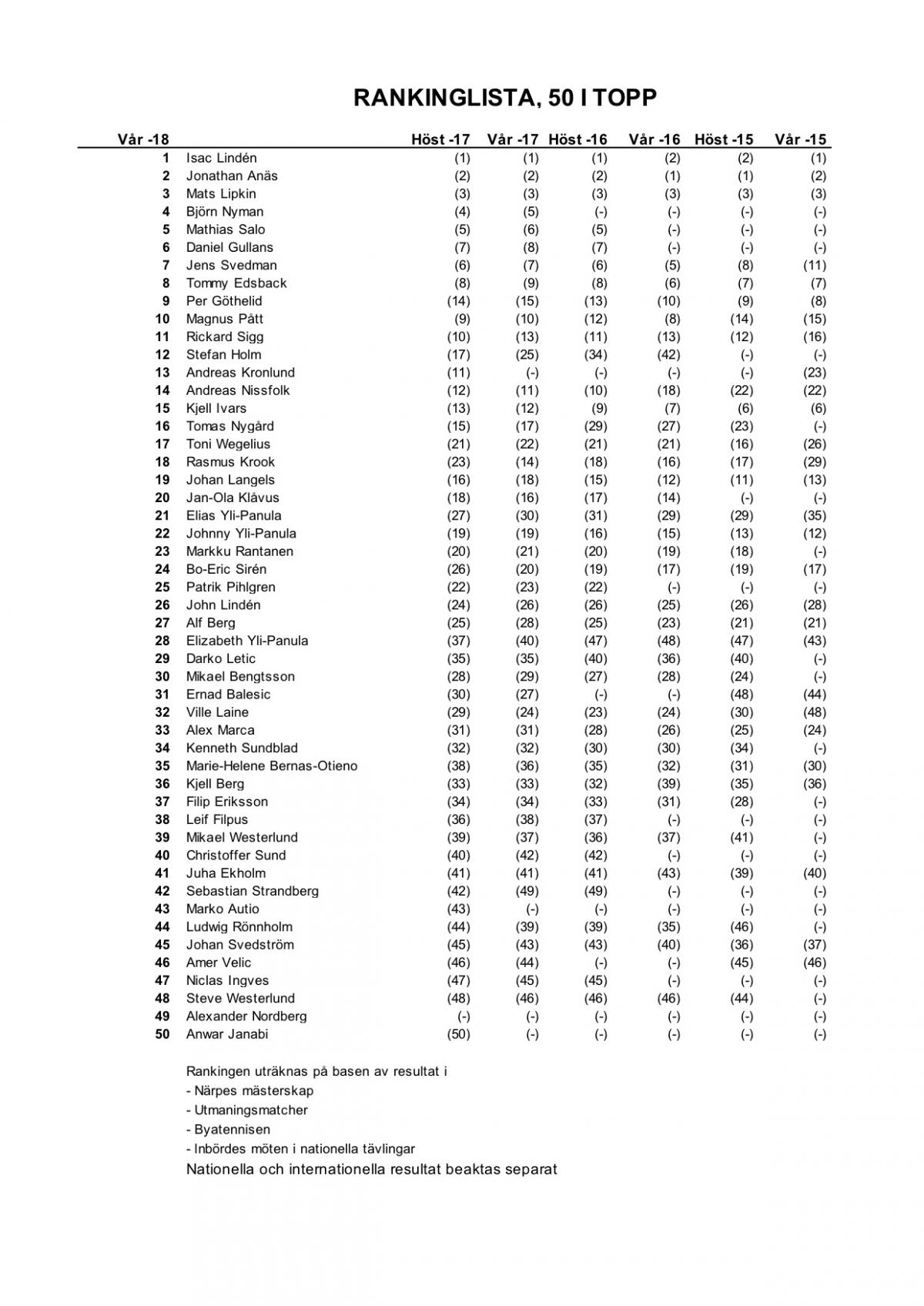 RANKINGLISTA, 50 I TOPP

| Vår -18 | | Höst -17 | Vår -17 | Höst -16 | Vår -16 | Höst -15 | Vår -15 |
|---|---|---|---|---|---|---|---|
| 1 | Isac Lindén | (1) | (1) | (1) | (2) | (2) | (1) |
| 2 | Jonathan Anäs | (2) | (2) | (2) | (1) | (1) | (2) |
| 3 | Mats Lipkin | (3) | (3) | (3) | (3) | (3) | (3) |
| 4 | Björn Nyman | (4) | (5) | (-) | (-) | (-) | (-) |
| 5 | Mathias Salo | (5) | (6) | (5) | (-) | (-) | (-) |
| 6 | Daniel Gullans | (7) | (8) | (7) | (-) | (-) | (-) |
| 7 | Jens Svedman | (6) | (7) | (6) | (5) | (8) | (11) |
| 8 | Tommy Edsback | (8) | (9) | (8) | (6) | (7) | (7) |
| 9 | Per Göthelid | (14) | (15) | (13) | (10) | (9) | (8) |
| 10 | Magnus Pått | (9) | (10) | (12) | (8) | (14) | (15) |
| 11 | Rickard Sigg | (10) | (13) | (11) | (13) | (12) | (16) |
| 12 | Stefan Holm | (17) | (25) | (34) | (42) | (-) | (-) |
| 13 | Andreas Kronlund | (11) | (-) | (-) | (-) | (-) | (23) |
| 14 | Andreas Nissfolk | (12) | (11) | (10) | (18) | (22) | (22) |
| 15 | Kjell Ivars | (13) | (12) | (9) | (7) | (6) | (6) |
| 16 | Tomas Nygård | (15) | (17) | (29) | (27) | (23) | (-) |
| 17 | Toni Wegelius | (21) | (22) | (21) | (21) | (16) | (26) |
| 18 | Rasmus Krook | (23) | (14) | (18) | (16) | (17) | (29) |
| 19 | Johan Langels | (16) | (18) | (15) | (12) | (11) | (13) |
| 20 | Jan-Ola Klåvus | (18) | (16) | (17) | (14) | (-) | (-) |
| 21 | Elias Yli-Panula | (27) | (30) | (31) | (29) | (29) | (35) |
| 22 | Johnny Yli-Panula | (19) | (19) | (16) | (15) | (13) | (12) |
| 23 | Markku Rantanen | (20) | (21) | (20) | (19) | (18) | (-) |
| 24 | Bo-Eric Sirén | (26) | (20) | (19) | (17) | (19) | (17) |
| 25 | Patrik Pihlgren | (22) | (23) | (22) | (-) | (-) | (-) |
| 26 | John Lindén | (24) | (26) | (26) | (25) | (26) | (28) |
| 27 | Alf Berg | (25) | (28) | (25) | (23) | (21) | (21) |
| 28 | Elizabeth Yli-Panula | (37) | (40) | (47) | (48) | (47) | (43) |
| 29 | Darko Letic | (35) | (35) | (40) | (36) | (40) | (-) |
| 30 | Mikael Bengtsson | (28) | (29) | (27) | (28) | (24) | (-) |
| 31 | Ernad Balesic | (30) | (27) | (-) | (-) | (48) | (44) |
| 32 | Ville Laine | (29) | (24) | (23) | (24) | (30) | (48) |
| 33 | Alex Marca | (31) | (31) | (28) | (26) | (25) | (24) |
| 34 | Kenneth Sundblad | (32) | (32) | (30) | (30) | (34) | (-) |
| 35 | Marie-Helene Bernas-Otieno | (38) | (36) | (35) | (32) | (31) | (30) |
| 36 | Kjell Berg | (33) | (33) | (32) | (39) | (35) | (36) |
| 37 | Filip Eriksson | (34) | (34) | (33) | (31) | (28) | (-) |
| 38 | Leif Filpus | (36) | (38) | (37) | (-) | (-) | (-) |
| 39 | Mikael Westerlund | (39) | (37) | (36) | (37) | (41) | (-) |
| 40 | Christoffer Sund | (40) | (42) | (42) | (-) | (-) | (-) |
| 41 | Juha Ekholm | (41) | (41) | (41) | (43) | (39) | (40) |
| 42 | Sebastian Strandberg | (42) | (49) | (49) | (-) | (-) | (-) |
| 43 | Marko Autio | (43) | (-) | (-) | (-) | (-) | (-) |
| 44 | Ludwig Rönnholm | (44) | (39) | (39) | (35) | (46) | (-) |
| 45 | Johan Svedström | (45) | (43) | (43) | (40) | (36) | (37) |
| 46 | Amer Velic | (46) | (44) | (-) | (-) | (45) | (46) |
| 47 | Niclas Ingves | (47) | (45) | (45) | (-) | (-) | (-) |
| 48 | Steve Westerlund | (48) | (46) | (46) | (46) | (44) | (-) |
| 49 | Alexander Nordberg | (-) | (-) | (-) | (-) | (-) | (-) |
| 50 | Anwar Janabi | (50) | (-) | (-) | (-) | (-) | (-) |

Rankingen uträknas på basen av resultat i
- Närpes mästerskap
- Utmaningsmatcher
- Byatennisen
- Inbördes möten i nationella tävlingar
Nationella och internationella resultat beaktas separat